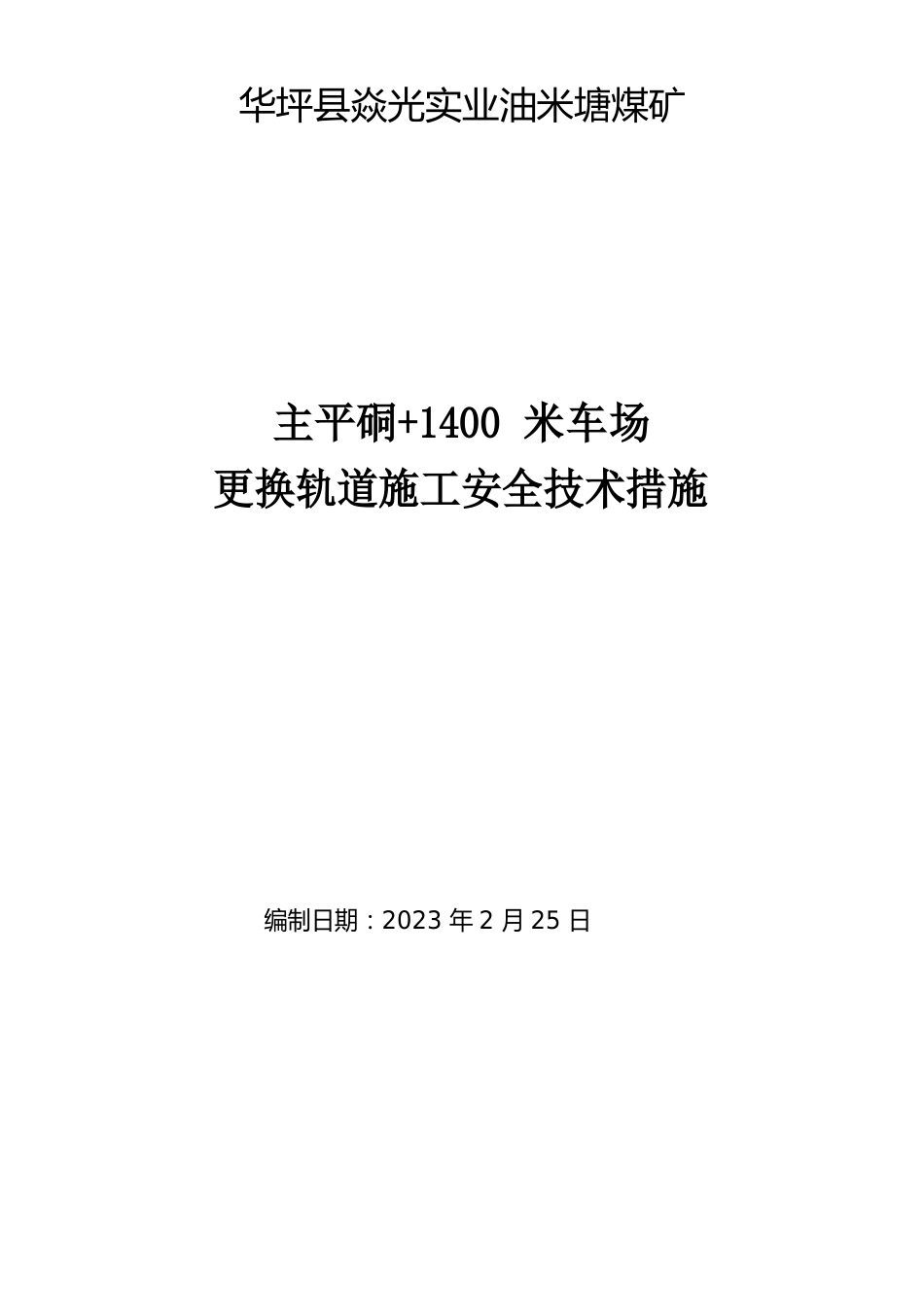 华坪县焱光实业油米塘煤矿

主平硐+1400 米车场
更换轨道施工安全技术措施

编制日期：2023 年 2 月 25 日